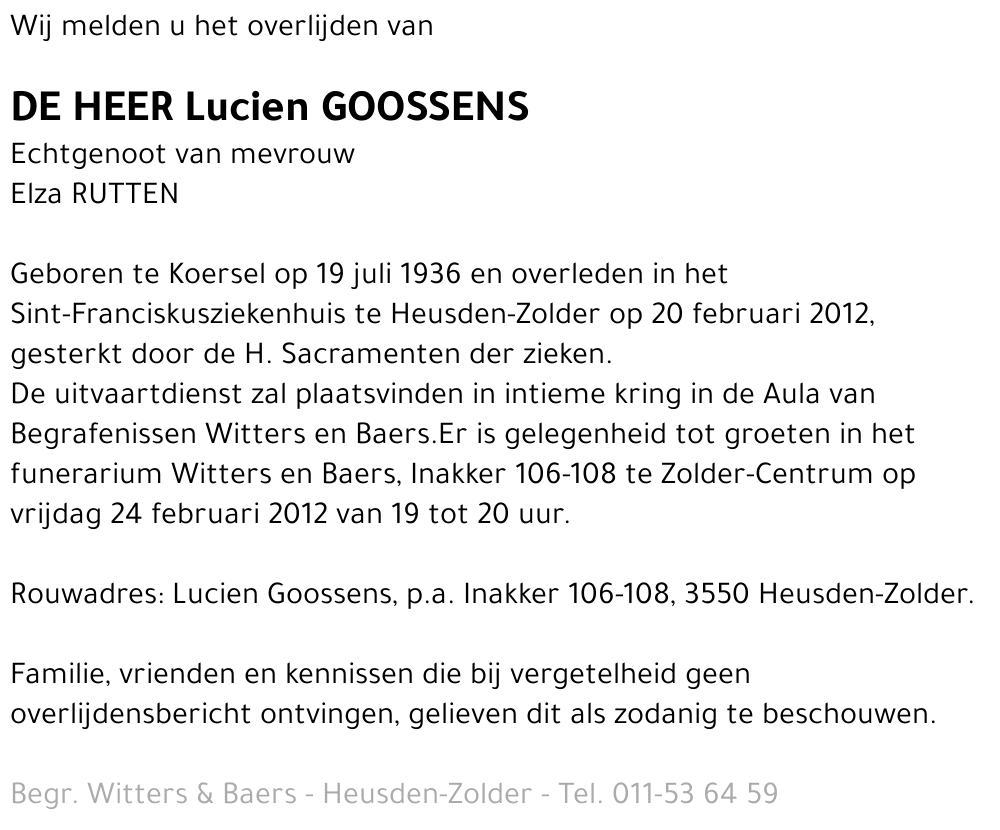 Wij melden u het overlijden van

DE HEER Lucien GOOSSENS
Echtgenoot van mevrouw
Elza RUTTEN

Geboren te Koersel op 19 juli 1936 en overleden in het Sint-Franciskusziekenhuis te Heusden-Zolder op 20 februari 2012, gesterkt door de H. Sacramenten der zieken.
De uitvaartdienst zal plaatsvinden in intieme kring in de Aula van Begrafenissen Witters en Baers.Er is gelegenheid tot groeten in het funerarium Witters en Baers, Inakker 106-108 te Zolder-Centrum op vrijdag 24 februari 2012 van 19 tot 20 uur.

Rouwadres: Lucien Goossens, p.a. Inakker 106-108, 3550 Heusden-Zolder.

Familie, vrienden en kennissen die bij vergetelheid geen overlijdensbericht ontvingen, gelieven dit als zodanig te beschouwen.

Begr. Witters & Baers - Heusden-Zolder - Tel. 011-53 64 59